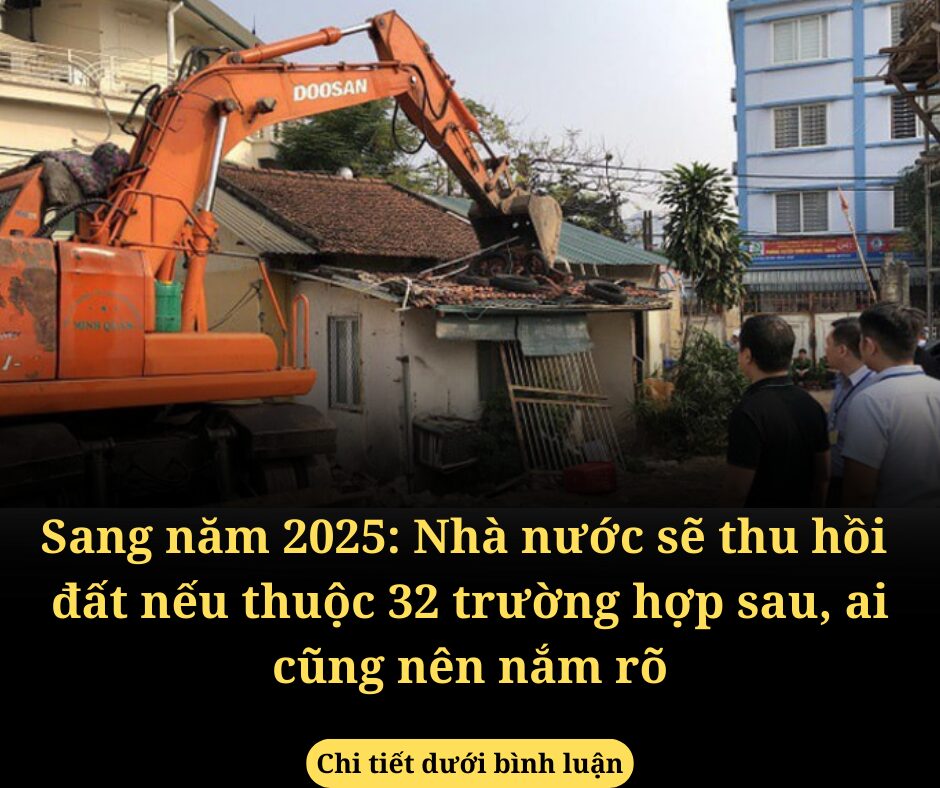 DOOSAN

Sang năm 2025: Nhà nước sẽ thu hồi đất nếu thuộc 32 trường hợp sau, ai cũng nên nắm rõ

Chi tiết dưới bình luận